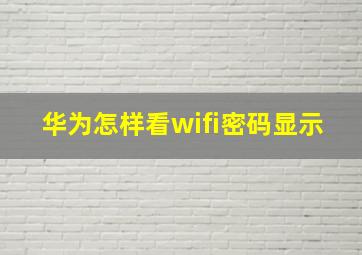 华为怎样看wifi密码显示